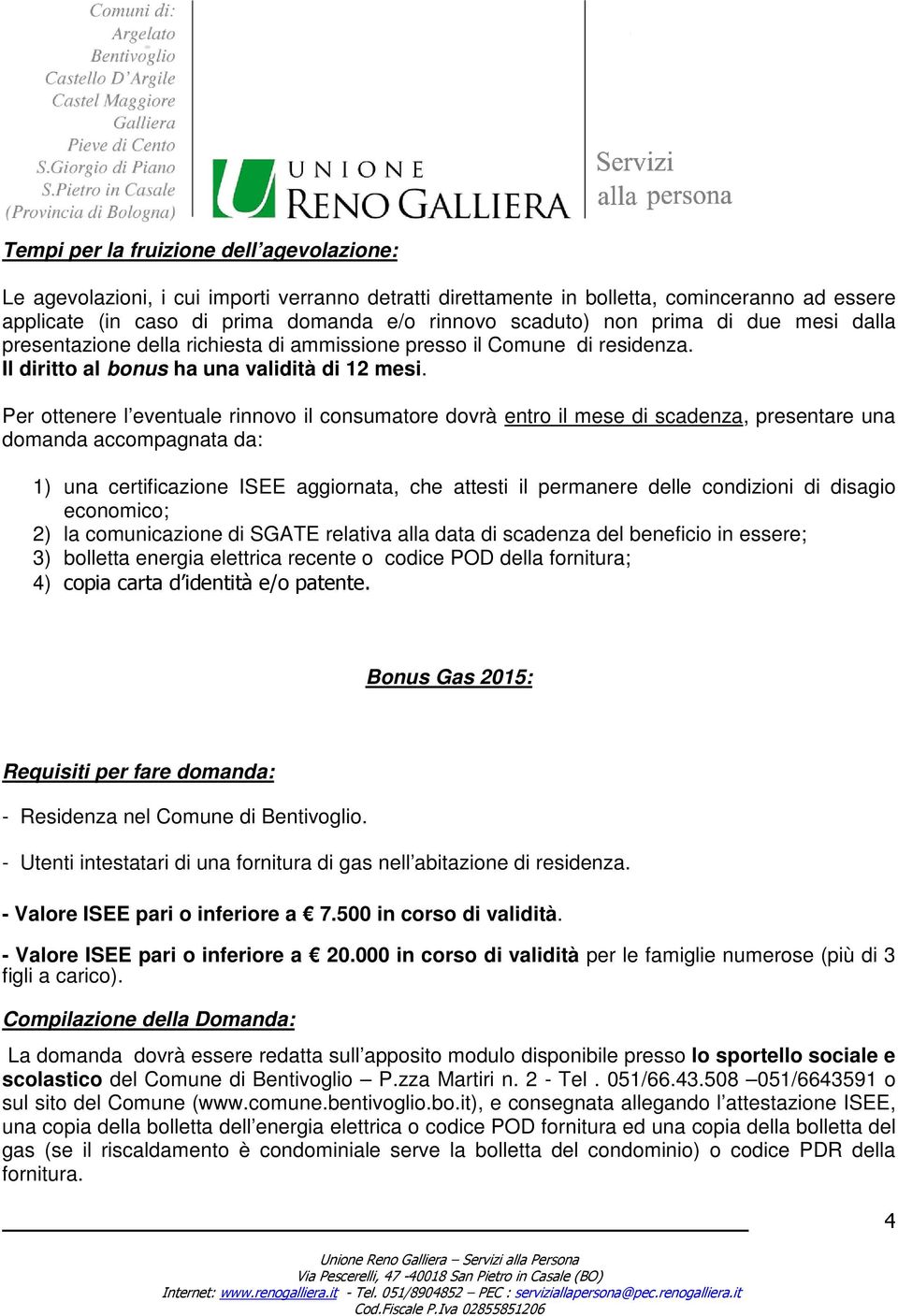 Comuni di:
Argelato
Bentivoglio
Castello D'Argile
Castel Maggiore
Galliera
Pieve di Cento
S.Giorgio di Piano
S.Pietro in Casale
(Provincia di Bologna)

UNIONE
RENO GALLIERA

Servizi
alla persona

Tempi per la fruizione dell'agevolazione:

Le agevolazioni, i cui importi verranno detratti direttamente in bolletta, cominceranno ad essere applicate (in caso di prima domanda e/o rinnovo scaduto) non prima di due mesi dalla presentazione della richiesta di ammissione presso il Comune di residenza.
Il diritto al bonus ha una validità di 12 mesi.

Per ottenere l'eventuale rinnovo il consumatore dovrà entro il mese di scadenza, presentare una domanda accompagnata da:

1) una certificazione ISEE aggiornata, che attesti il permanere delle condizioni di disagio economico;
2) la comunicazione di SGATE relativa alla data di scadenza del beneficio in essere;
3) bolletta energia elettrica recente o codice POD della fornitura;
4) copia carta d'identità e/o patente.

Bonus Gas 2015:

Requisiti per fare domanda:

- Residenza nel Comune di Bentivoglio.

- Utenti intestatari di una fornitura di gas nell'abitazione di residenza.

- Valore ISEE pari o inferiore a € 7.500 in corso di validità.

- Valore ISEE pari o inferiore a € 20.000 in corso di validità per le famiglie numerose (più di 3 figli a carico).

Compilazione della Domanda:

La domanda dovrà essere redatta sull'apposito modulo disponibile presso lo sportello sociale e scolastico del Comune di Bentivoglio – P.zza Martiri n. 2 - Tel . 051/66.43.508 –051/6643591 o sul sito del Comune (www.comune.bentivoglio.bo.it), e consegnata allegando l'attestazione ISEE, una copia della bolletta dell'energia elettrica o codice POD fornitura ed una copia della bolletta del gas (se il riscaldamento è condominiale serve la bolletta del condominio) o codice PDR della fornitura.

4

Unione Reno Galliera – Servizi alla Persona
Via Pescerelli, 47 -40018 San Pietro in Casale (BO)
Internet: www.renogalliera.it - Tel. 051/8904852 – PEC : serviziallapersona@pec.renogalliera.it
Cod.Fiscale P.Iva 02855851206